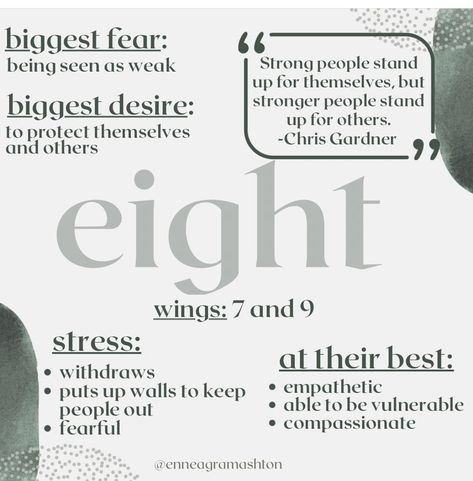 biggest fear:
being seen as weak

biggest desire:
to protect themselves and others

“Strong people stand up for themselves, but stronger people stand up for others.
-Chris Gardner”

eight

wings: 7 and 9

stress:
• withdraws
• puts up walls to keep people out
• fearful

at their best:
• empathetic
• able to be vulnerable
• compassionate

@enneagramashton